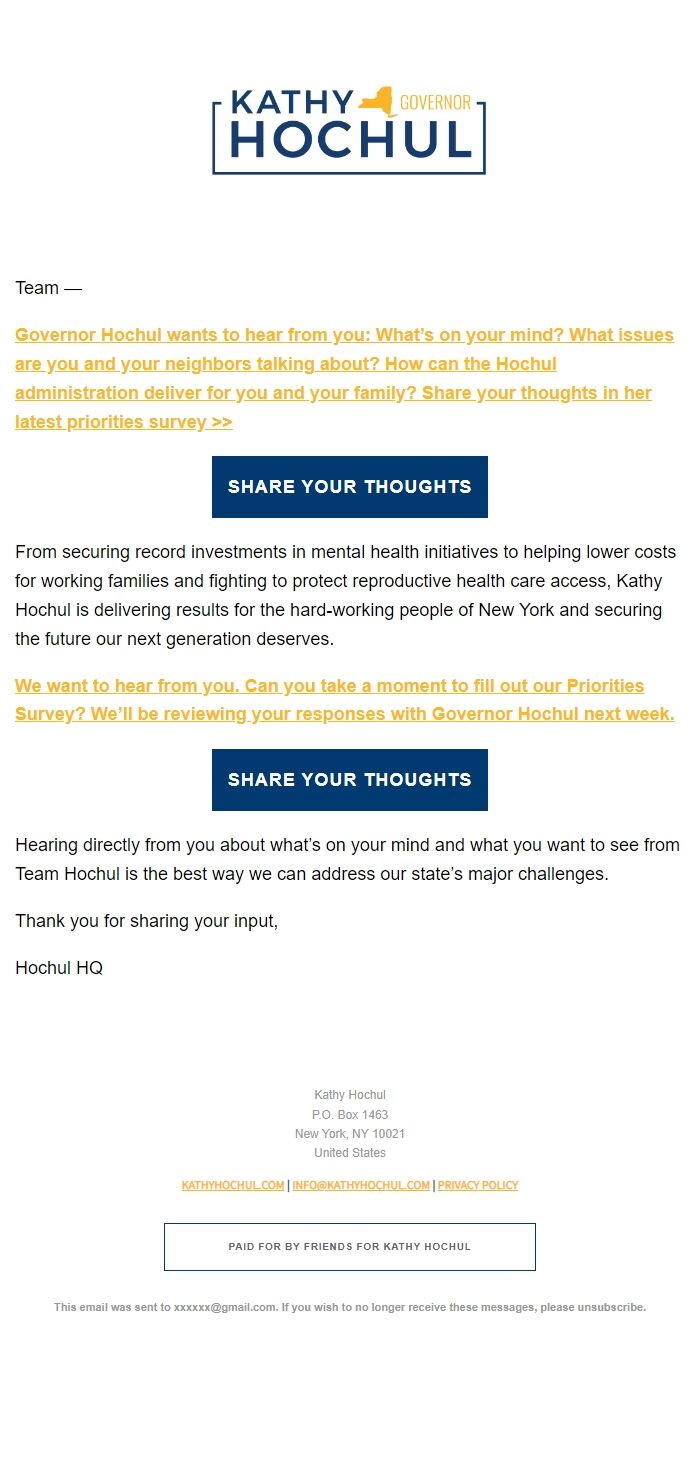 KATHY GOVERNOR HOCHUL

Team —

Governor Hochul wants to hear from you: What's on your mind? What issues are you and your neighbors talking about? How can the Hochul administration deliver for you and your family? Share your thoughts in her latest priorities survey >>

SHARE YOUR THOUGHTS

From securing record investments in mental health initiatives to helping lower costs for working families and fighting to protect reproductive health care access, Kathy Hochul is delivering results for the hard-working people of New York and securing the future our next generation deserves.

We want to hear from you. Can you take a moment to fill out our Priorities Survey? We'll be reviewing your responses with Governor Hochul next week.

SHARE YOUR THOUGHTS

Hearing directly from you about what's on your mind and what you want to see from Team Hochul is the best way we can address our state's major challenges.

Thank you for sharing your input,

Hochul HQ

Kathy Hochul
P.O. Box 1463
New York, NY 10021
United States

KATHYHOCHUL.COM | INFO@KATHYHOCHUL.COM | PRIVACY POLICY

PAID FOR BY FRIENDS FOR KATHY HOCHUL

This email was sent to xxxxxx@gmail.com. If you wish to no longer receive these messages, please unsubscribe.